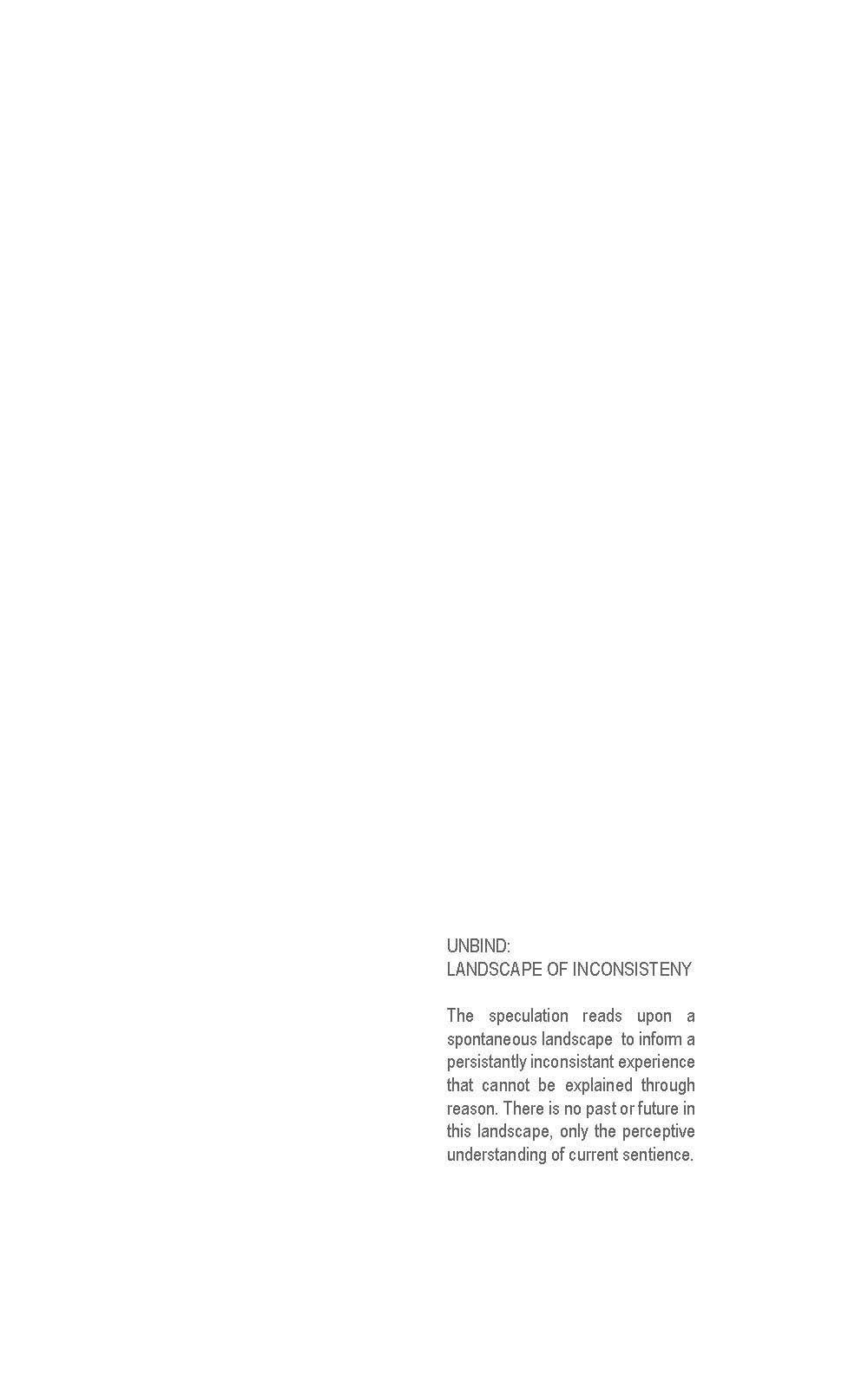 UNBIND:
LANDSCAPE OF INCONSISTENY

The speculation reads upon a spontaneous landscape to inform a persistantly inconsistant experience that cannot be explained through reason. There is no past or future in this landscape, only the perceptive understanding of current sentience.